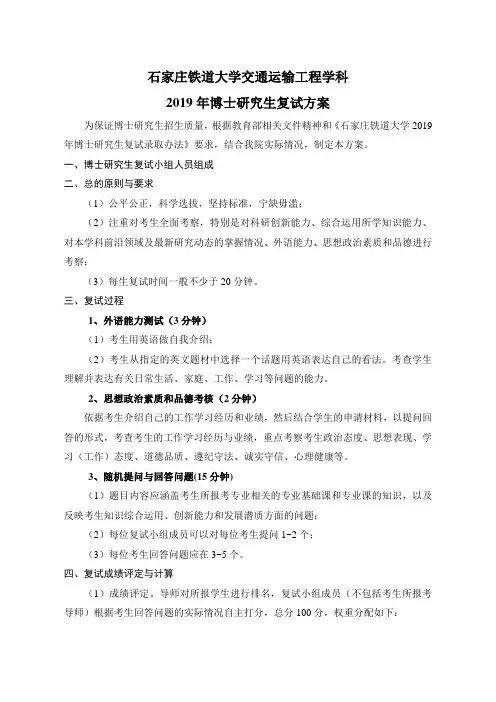 石家庄铁道大学交通运输工程学科
2019 年博士研究生复试方案

为保证博士研究生招生质量，根据教育部相关文件精神和《石家庄铁道大学 2019 年博士研究生复试录取办法》要求，结合我院实际情况，制定本方案。

一、博士研究生复试小组人员组成

二、总的原则与要求

（1）公平公正，科学选拔，坚持标准，宁缺毋滥；

（2）注重对考生全面考察，特别是对科研创新能力、综合运用所学知识能力、对本学科前沿领域及最新研究动态的掌握情况、外语能力、思想政治素质和品德进行考察；

（3）每生复试时间一般不少于 20 分钟。

三、复试过程

1、外语能力测试（3 分钟）

（1）考生用英语做自我介绍；

（2）考生从指定的英文题材中选择一个话题用英语表达自己的看法。考查学生理解并表达有关日常生活、家庭、工作、学习等问题的能力。

2、思想政治素质和品德考核（2 分钟）

依据考生介绍自己的工作学习经历和业绩，然后结合学生的申请材料，以提问回答的形式，考查考生的工作学习经历与业绩，重点考察考生政治态度、思想表现、学习（工作）态度、道德品质、遵纪守法、诚实守信、心理健康等。

3、随机提问与回答问题(15 分钟)

（1）题目内容应涵盖考生所报考专业相关的专业基础课和专业课的知识，以及反映考生知识综合运用、创新能力和发展潜质方面的问题；

（2）每位复试小组成员可以对每位考生提问 1-2 个；

（3）每位考生回答问题应在 3-5 个。

四、复试成绩评定与计算

（1）成绩评定。导师对所报学生进行排名，复试小组成员（不包括考生所报考导师）根据考生回答问题的实际情况自主打分，总分 100 分，权重分配如下：